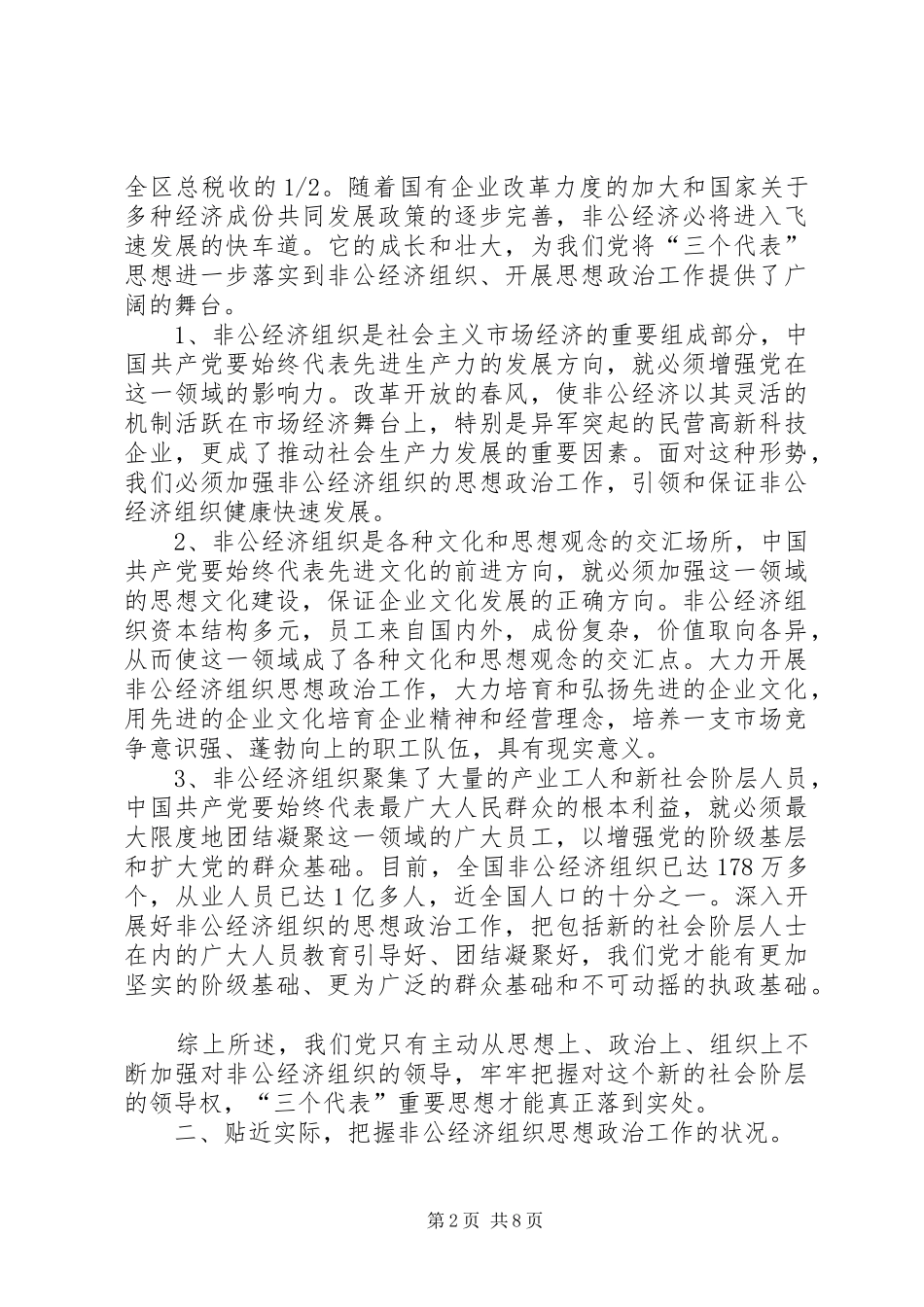 全区总税收的1/2。随着国有企业改革力度的加大和国家关于多种经济成份共同发展政策的逐步完善，非公经济必将进入飞速发展的快车道。它的成长和壮大，为我们党将“三个代表”思想进一步落实到非公经济组织、开展思想政治工作提供了广阔的舞台。

1、非公经济组织是社会主义市场经济的重要组成部分，中国共产党要始终代表先进生产力的发展方向，就必须增强党在这一领域的影响力。改革开放的春风，使非公经济以其灵活的机制活跃在市场经济舞台上，特别是异军突起的民营高新科技企业，更成了推动社会生产力发展的重要因素。面对这种形势，我们必须加强非公经济组织的思想政治工作，引领和保证非公经济组织健康快速发展。

2、非公经济组织是各种文化和思想观念的交汇场所，中国共产党要始终代表先进文化的前进方向，就必须加强这一领域的思想文化建设，保证企业文化发展的正确方向。非公经济组织资本结构多元，员工来自国内外，成份复杂，价值取向各异，从而使这一领域成了各种文化和思想观念的交汇点。大力开展非公经济组织思想政治工作，大力培育和弘扬先进的企业文化，用先进的企业文化培育企业精神和经营理念，培养一支市场竞争意识强、蓬勃向上的职工队伍，具有现实意义。

3、非公经济组织聚集了大量的产业工人和新社会阶层人员，中国共产党要始终代表最广大人民群众的根本利益，就必须最大限度地团结凝聚这一领域的广大员工，以增强党的阶级基层和扩大党的群众基础。目前，全国非公经济组织已达178万多个，从业人员已达1亿多人，近全国人口的十分之一。深入开展好非公经济组织的思想政治工作，把包括新的社会阶层人士在内的广大人员教育引导好、团结凝聚好，我们党才能有更加坚实的阶级基础、更为广泛的群众基础和不可动摇的执政基础。

综上所述，我们党只有主动从思想上、政治上、组织上不断加强对非公经济组织的领导，牢牢把握对这个新的社会阶层的领导权，“三个代表”重要思想才能真正落到实处。

二、贴近实际，把握非公经济组织思想政治工作的状况。

第2页 共8页